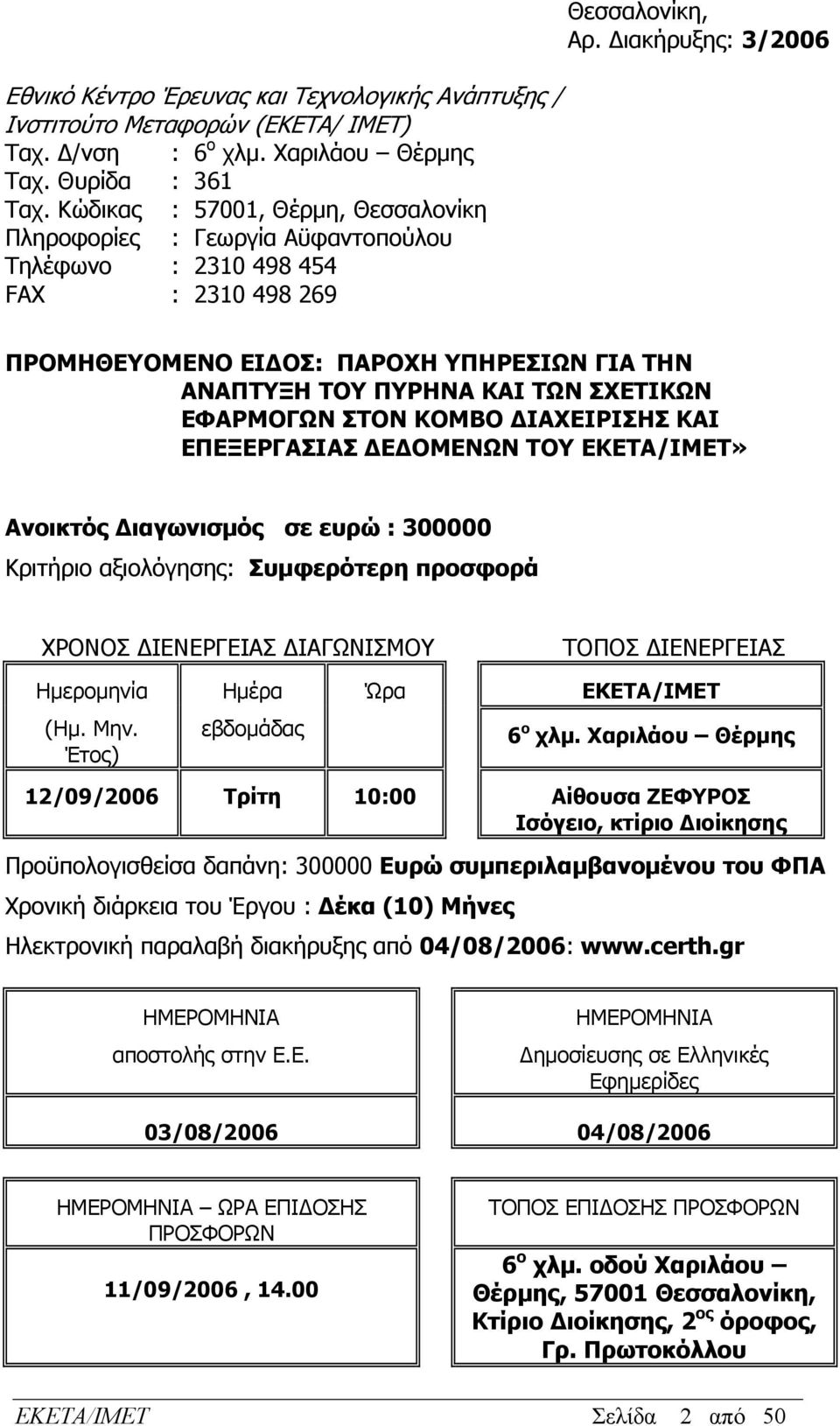 Θεσσαλονίκη,
Αρ. Διακήρυξης: 3/2006

Εθνικό Κέντρο Έρευνας και Τεχνολογικής Ανάπτυξης / Ινστιτούτο Μεταφορών (ΕΚΕΤΑ/ ΙΜΕΤ)
Ταχ. Δ/νση : 6$^{ο}$ χλμ. Χαριλάου – Θέρμης
Ταχ. Θυρίδα : 361
Ταχ. Κώδικας : 57001, Θέρμη, Θεσσαλονίκη
Πληροφορίες : Γεωργία Αϋφαντοπούλου
Τηλέφωνο : 2310 498 454
FAX : 2310 498 269

ΠΡΟΜΗΘΕΥΟΜΕΝΟ ΕΙΔΟΣ: ΠΑΡΟΧΗ ΥΠΗΡΕΣΙΩΝ ΓΙΑ ΤΗΝ ΑΝΑΠΤΥΞΗ ΤΟΥ ΠΥΡΗΝΑ ΚΑΙ ΤΩΝ ΣΧΕΤΙΚΩΝ ΕΦΑΡΜΟΓΩΝ ΣΤΟΝ ΚΟΜΒΟ ΔΙΑΧΕΙΡΙΣΗΣ ΚΑΙ ΕΠΕΞΕΡΓΑΣΙΑΣ ΔΕΔΟΜΕΝΩΝ ΤΟΥ ΕΚΕΤΑ/ΙΜΕΤ»

Ανοικτός Διαγωνισμός σε ευρώ : 300000
Κριτήριο αξιολόγησης: Συμφερότερη προσφορά

| ΧΡΟΝΟΣ ΔΙΕΝΕΡΓΕΙΑΣ ΔΙΑΓΩΝΙΣΜΟΥ | | | ΤΟΠΟΣ ΔΙΕΝΕΡΓΕΙΑΣ |
|---|---|---|---|
| Ημερομηνία (Ημ. Μην. Έτος) | Ημέρα εβδομάδας | Ώρα | ΕΚΕΤΑ/ΙΜΕΤ 6$^{ο}$ χλμ. Χαριλάου – Θέρμης |
| 12/09/2006 | Τρίτη | 10:00 | Αίθουσα ΖΕΦΥΡΟΣ Ισόγειο, κτίριο Διοίκησης |

Προϋπολογισθείσα δαπάνη: 300000 Ευρώ συμπεριλαμβανομένου του ΦΠΑ
Χρονική διάρκεια του Έργου : Δέκα (10) Μήνες
Ηλεκτρονική παραλαβή διακήρυξης από 04/08/2006: www.certh.gr

| ΗΜΕΡΟΜΗΝΙΑ αποστολής στην Ε.Ε. | ΗΜΕΡΟΜΗΝΙΑ Δημοσίευσης σε Ελληνικές Εφημερίδες |
|---|---|
| 03/08/2006 | 04/08/2006 |

| ΗΜΕΡΟΜΗΝΙΑ – ΩΡΑ ΕΠΙΔΟΣΗΣ ΠΡΟΣΦΟΡΩΝ | ΤΟΠΟΣ ΕΠΙΔΟΣΗΣ ΠΡΟΣΦΟΡΩΝ |
|---|---|
| 11/09/2006 , 14.00 | 6$^{ο}$ χλμ. οδού Χαριλάου – Θέρμης, 57001 Θεσσαλονίκη, Κτίριο Διοίκησης, 2$^{ος}$ όροφος, Γρ. Πρωτοκόλλου |

ΕΚΕΤΑ/ΙΜΕΤ Σελίδα 2 από 50